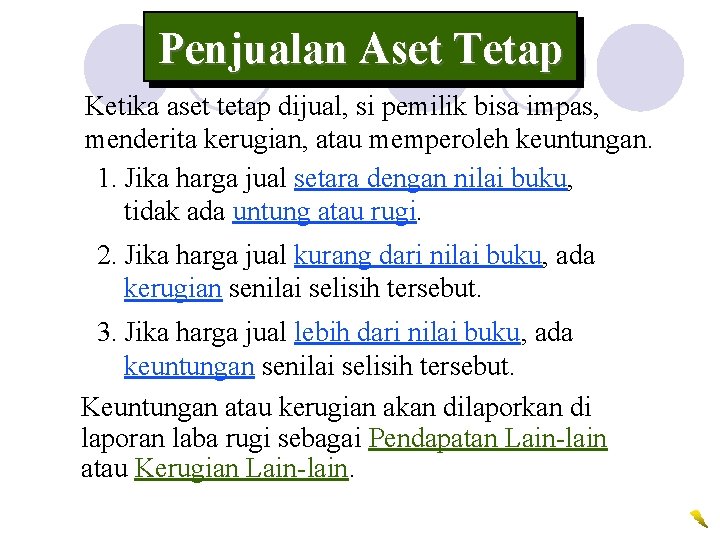 Penjualan Aset Tetap

Ketika aset tetap dijual, si pemilik bisa impas, menderita kerugian, atau memperoleh keuntungan.

1. Jika harga jual setara dengan nilai buku, tidak ada untung atau rugi.

2. Jika harga jual kurang dari nilai buku, ada kerugian senilai selisih tersebut.

3. Jika harga jual lebih dari nilai buku, ada keuntungan senilai selisih tersebut.

Keuntungan atau kerugian akan dilaporkan di laporan laba rugi sebagai Pendapatan Lain-lain atau Kerugian Lain-lain.